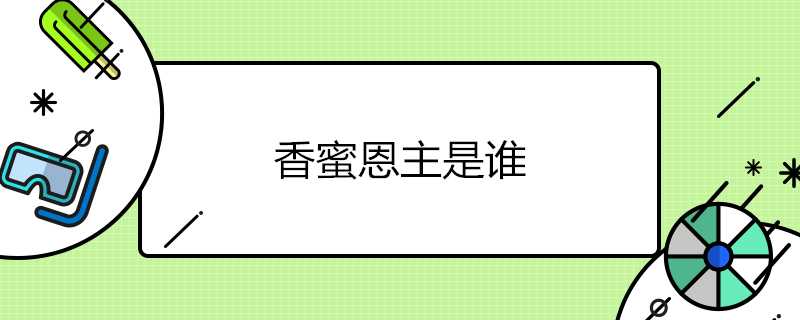 香蜜恩主是谁